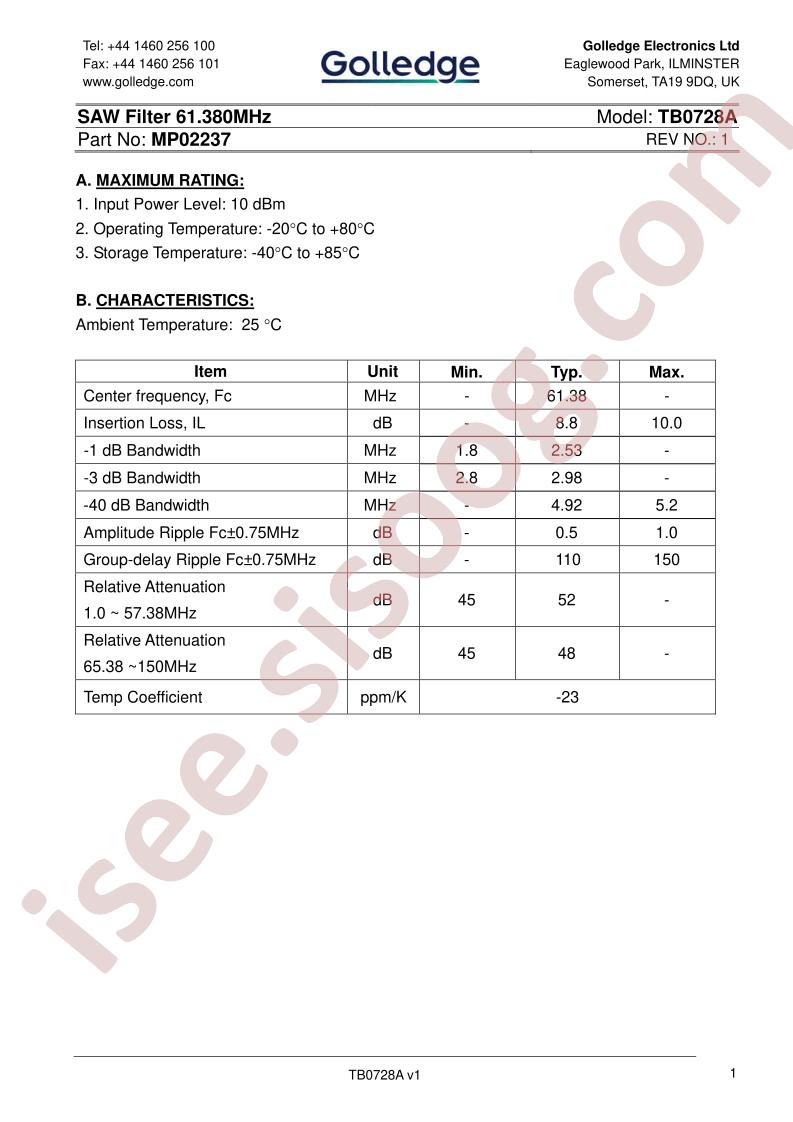 Tel: +44 1460 256 100
Fax: +44 1460 256 101
www.golledge.com

Golledge

Golledge Electronics Ltd
Eaglewood Park, ILMINSTER
Somerset, TA19 9DQ, UK

SAW Filter 61.380MHz
Model: TB0728A
Part No: MP02237
REV NO.: 1

A. MAXIMUM RATING:

1. Input Power Level: 10 dBm
2. Operating Temperature: -20°C to +80°C
3. Storage Temperature: -40°C to +85°C

B. CHARACTERISTICS:

Ambient Temperature: 25 °C

| Item | Unit | Min. | Typ. | Max. |
|---|---|---|---|---|
| Center frequency, Fc | MHz | - | 61.38 | - |
| Insertion Loss, IL | dB | - | 8.8 | 10.0 |
| -1 dB Bandwidth | MHz | 1.8 | 2.53 | - |
| -3 dB Bandwidth | MHz | 2.8 | 2.98 | - |
| -40 dB Bandwidth | MHz | - | 4.92 | 5.2 |
| Amplitude Ripple Fc±0.75MHz | dB | - | 0.5 | 1.0 |
| Group-delay Ripple Fc±0.75MHz | dB | - | 110 | 150 |
| Relative Attenuation 1.0 ~ 57.38MHz | dB | 45 | 52 | - |
| Relative Attenuation 65.38 ~150MHz | dB | 45 | 48 | - |
| Temp Coefficient | ppm/K | -23 | | |

TB0728A v1
1

isee.sisoog.com